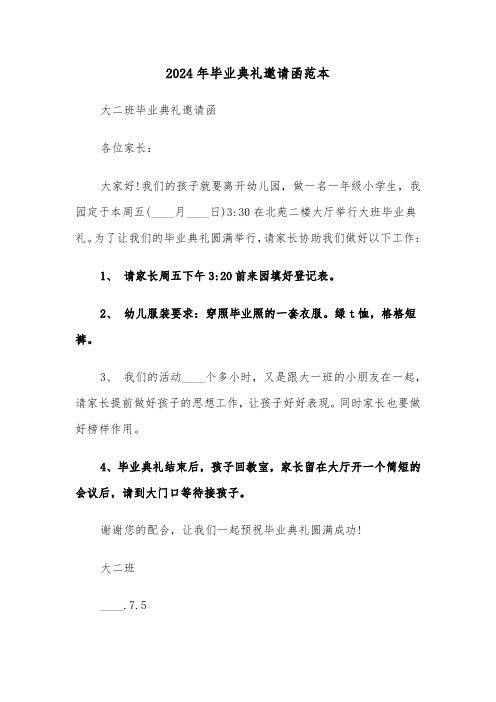 2024年毕业典礼邀请函范本

大二班毕业典礼邀请函

各位家长：

大家好!我们的孩子就要离开幼儿园，做一名一年级小学生，我园定于本周五(____月____日)3:30在北苑二楼大厅举行大班毕业典礼。为了让我们的毕业典礼圆满举行，请家长协助我们做好以下工作：

1、 请家长周五下午3:20前来园填好登记表。

2、 幼儿服装要求：穿照毕业照的一套衣服。绿t恤，格格短裤。

3、 我们的活动____个多小时，又是跟大一班的小朋友在一起，请家长提前做好孩子的思想工作，让孩子好好表现。同时家长也要做好榜样作用。

4、毕业典礼结束后，孩子回教室，家长留在大厅开一个简短的会议后，请到大门口等待接孩子。

谢谢您的配合，让我们一起预祝毕业典礼圆满成功!

大二班

____.7.5